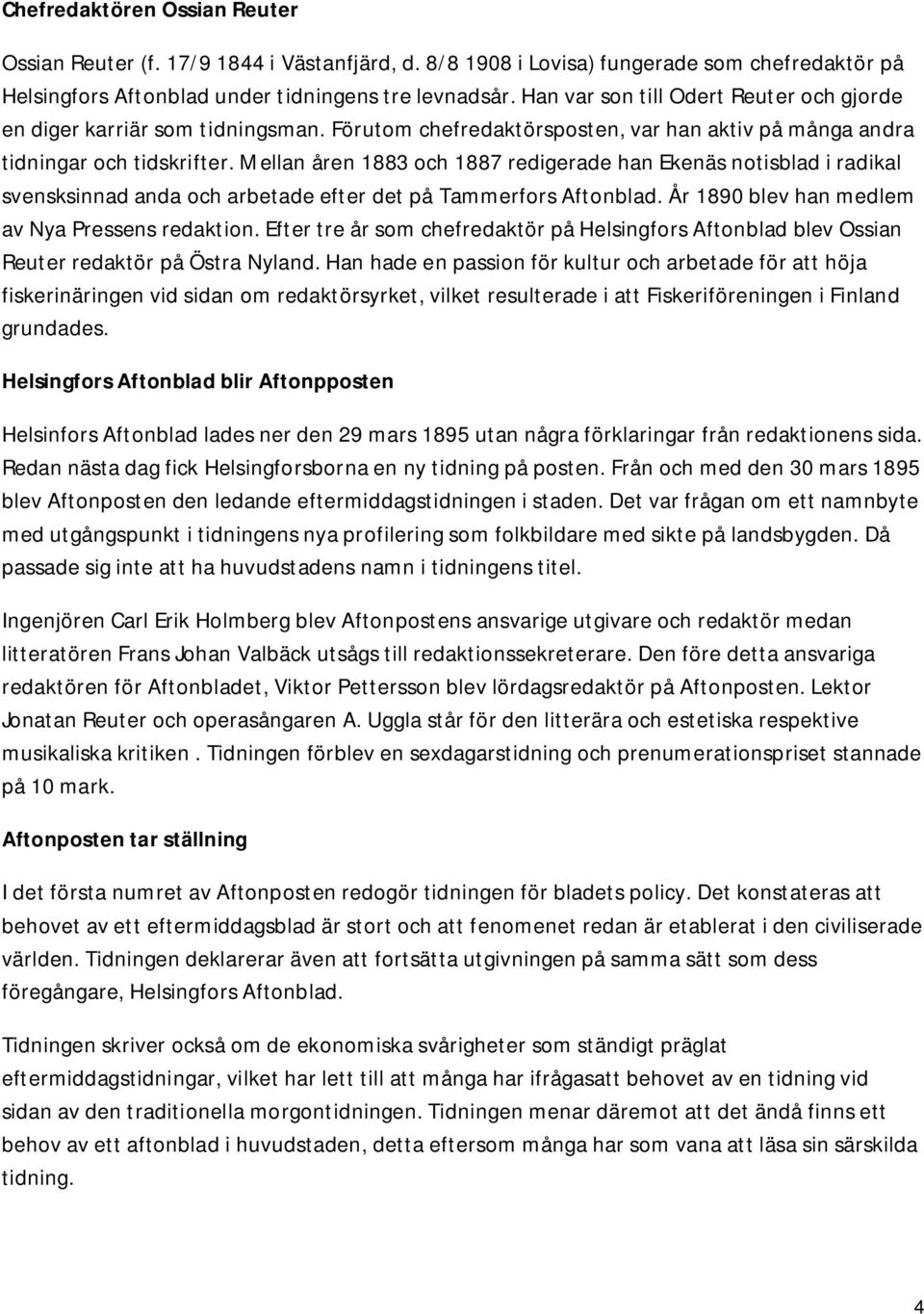 Chefredaktören Ossian Reuter

Ossian Reuter (f. 17/9 1844 i Västanfjärd, d. 8/8 1908 i Lovisa) fungerade som chefredaktör på Helsingfors Aftonblad under tidningens tre levnadsår. Han var son till Odert Reuter och gjorde en diger karriär som tidningsman. Förutom chefredaktörsposten, var han aktiv på många andra tidningar och tidskrifter. Mellan åren 1883 och 1887 redigerade han Ekenäs notisblad i radikal svensksinnad anda och arbetade efter det på Tammerfors Aftonblad. År 1890 blev han medlem av Nya Pressens redaktion. Efter tre år som chefredaktör på Helsingfors Aftonblad blev Ossian Reuter redaktör på Östra Nyland. Han hade en passion för kultur och arbetade för att höja fiskerinäringen vid sidan om redaktörsyrket, vilket resulterade i att Fiskeriföreningen i Finland grundades.

Helsingfors Aftonblad blir Aftonpposten

Helsinfors Aftonblad lades ner den 29 mars 1895 utan några förklaringar från redaktionens sida. Redan nästa dag fick Helsingforsborna en ny tidning på posten. Från och med den 30 mars 1895 blev Aftonposten den ledande eftermiddagstidningen i staden. Det var frågan om ett namnbyte med utgångspunkt i tidningens nya profilering som folkbildare med sikte på landsbygden. Då passade sig inte att ha huvudstadens namn i tidningens titel.

Ingenjören Carl Erik Holmberg blev Aftonpostens ansvarige utgivare och redaktör medan litteratören Frans Johan Valbäck utsågs till redaktionssekreterare. Den före detta ansvariga redaktören för Aftonbladet, Viktor Pettersson blev lördagsredaktör på Aftonposten. Lektor Jonatan Reuter och operasångaren A. Uggla står för den litterära och estetiska respektive musikaliska kritiken . Tidningen förblev en sexdagarstidning och prenumerationspriset stannade på 10 mark.

Aftonposten tar ställning

I det första numret av Aftonposten redogör tidningen för bladets policy. Det konstateras att behovet av ett eftermiddagsblad är stort och att fenomenet redan är etablerat i den civiliserade världen. Tidningen deklarerar även att fortsätta utgivningen på samma sätt som dess föregångare, Helsingfors Aftonblad.

Tidningen skriver också om de ekonomiska svårigheter som ständigt präglat eftermiddagstidningar, vilket har lett till att många har ifrågasatt behovet av en tidning vid sidan av den traditionella morgontidningen. Tidningen menar däremot att det ändå finns ett behov av ett aftonblad i huvudstaden, detta eftersom många har som vana att läsa sin särskilda tidning.

4